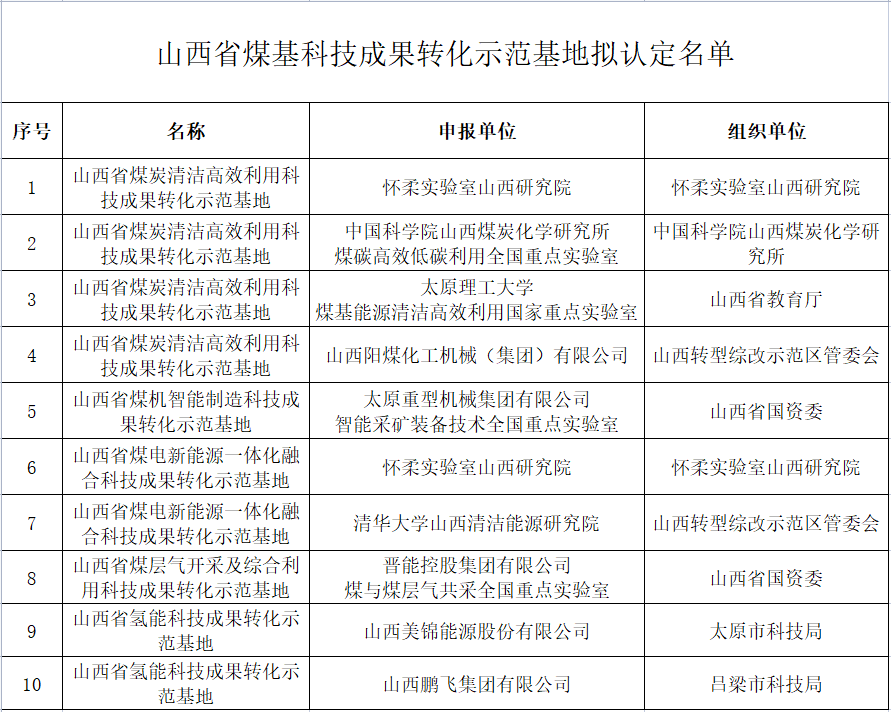 山西省煤基科技成果转化示范基地拟认定名单

| 序号 | 名称 | 申报单位 | 组织单位 |
|---|---|---|---|
| 1 | 山西省煤炭清洁高效利用科技成果转化示范基地 | 怀柔实验室山西研究院 | 怀柔实验室山西研究院 |
| 2 | 山西省煤炭清洁高效利用科技成果转化示范基地 | 中国科学院山西煤炭化学研究所 煤碳高效低碳利用全国重点实验室 | 中国科学院山西煤炭化学研究所 |
| 3 | 山西省煤炭清洁高效利用科技成果转化示范基地 | 太原理工大学 煤基能源清洁高效利用国家重点实验室 | 山西省教育厅 |
| 4 | 山西省煤炭清洁高效利用科技成果转化示范基地 | 山西阳煤化工机械（集团）有限公司 | 山西转型综改示范区管委会 |
| 5 | 山西省煤机智能制造科技成果转化示范基地 | 太原重型机械集团有限公司 智能采矿装备技术全国重点实验室 | 山西省国资委 |
| 6 | 山西省煤电新能源一体化融合科技成果转化示范基地 | 怀柔实验室山西研究院 | 怀柔实验室山西研究院 |
| 7 | 山西省煤电新能源一体化融合科技成果转化示范基地 | 清华大学山西清洁能源研究院 | 山西转型综改示范区管委会 |
| 8 | 山西省煤层气开采及综合利用科技成果转化示范基地 | 晋能控股集团有限公司 煤与煤层气共采全国重点实验室 | 山西省国资委 |
| 9 | 山西省氢能科技成果转化示范基地 | 山西美锦能源股份有限公司 | 太原市科技局 |
| 10 | 山西省氢能科技成果转化示范基地 | 山西鹏飞集团有限公司 | 吕梁市科技局 |